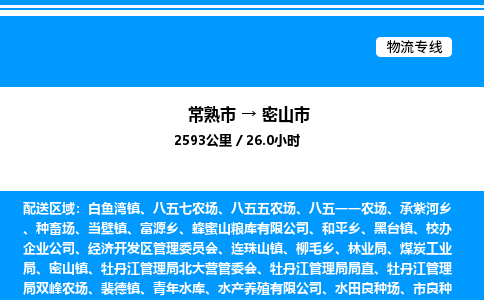 物流专线

常熟市 → 密山市
2593公里 / 26.0小时

配送区域：白鱼湾镇、八五七农场、八五五农场、八五一一农场、承紫河乡、种畜场、当壁镇、富源乡、蜂蜜山粮库有限公司、和平乡、黑台镇、校办企业公司、经济开发区管理委员会、连珠山镇、柳毛乡、林业局、煤炭工业局、密山镇、牡丹江管理局北大营管委会、牡丹江管理局局直、牡丹江管理局双峰农场、裴德镇、青年水库、水产养殖有限公司、水田良种场、市良种